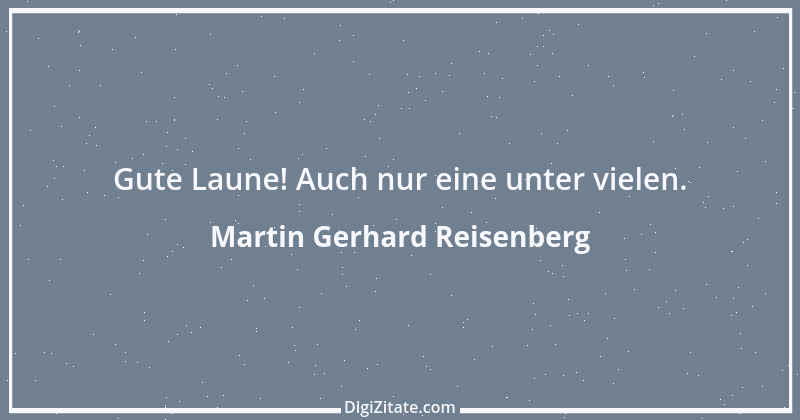 Gute Laune! Auch nur eine unter vielen.

Martin Gerhard Reisenberg

DigiZitate.com